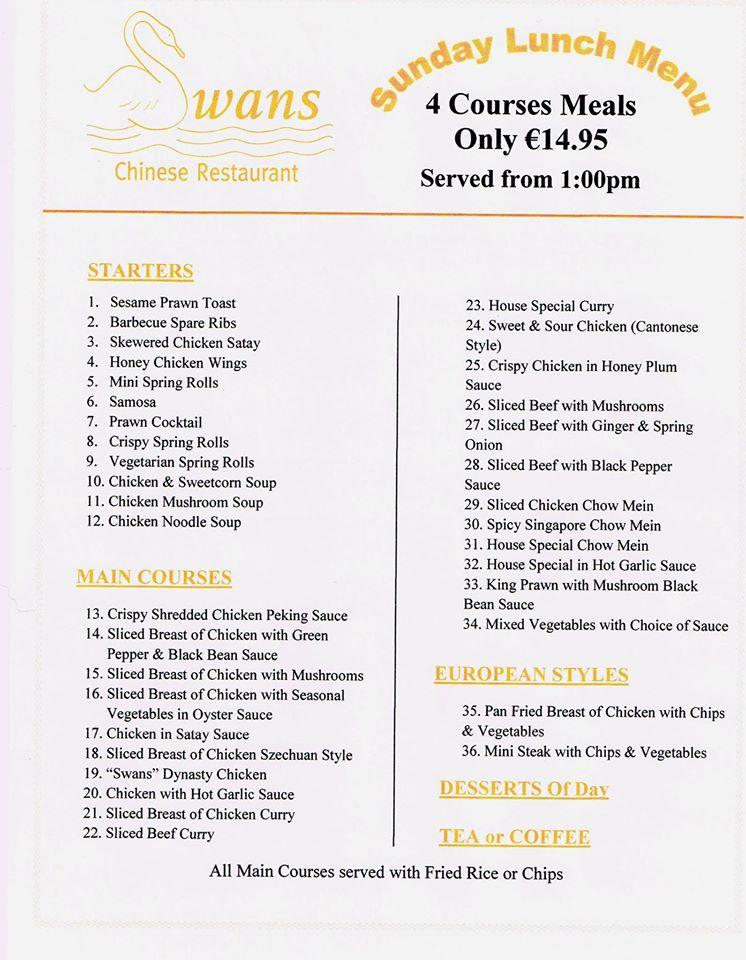 Swans
Chinese Restaurant

Sunday Lunch Menu
4 Courses Meals
Only €14.95
Served from 1:00pm

STARTERS

1. Sesame Prawn Toast
2. Barbecue Spare Ribs
3. Skewered Chicken Satay
4. Honey Chicken Wings
5. Mini Spring Rolls
6. Samosa
7. Prawn Cocktail
8. Crispy Spring Rolls
9. Vegetarian Spring Rolls
10. Chicken & Sweetcorn Soup
11. Chicken Mushroom Soup
12. Chicken Noodle Soup

MAIN COURSES

13. Crispy Shredded Chicken Peking Sauce
14. Sliced Breast of Chicken with Green Pepper & Black Bean Sauce
15. Sliced Breast of Chicken with Mushrooms
16. Sliced Breast of Chicken with Seasonal Vegetables in Oyster Sauce
17. Chicken in Satay Sauce
18. Sliced Breast of Chicken Szechuan Style
19. "Swans" Dynasty Chicken
20. Chicken with Hot Garlic Sauce
21. Sliced Breast of Chicken Curry
22. Sliced Beef Curry

23. House Special Curry
24. Sweet & Sour Chicken (Cantonese Style)
25. Crispy Chicken in Honey Plum Sauce
26. Sliced Beef with Mushrooms
27. Sliced Beef with Ginger & Spring Onion
28. Sliced Beef with Black Pepper Sauce
29. Sliced Chicken Chow Mein
30. Spicy Singapore Chow Mein
31. House Special Chow Mein
32. House Special in Hot Garlic Sauce
33. King Prawn with Mushroom Black Bean Sauce
34. Mixed Vegetables with Choice of Sauce

EUROPEAN STYLES

35. Pan Fried Breast of Chicken with Chips & Vegetables
36. Mini Steak with Chips & Vegetables

DESSERTS Of Day

TEA or COFFEE

All Main Courses served with Fried Rice or Chips